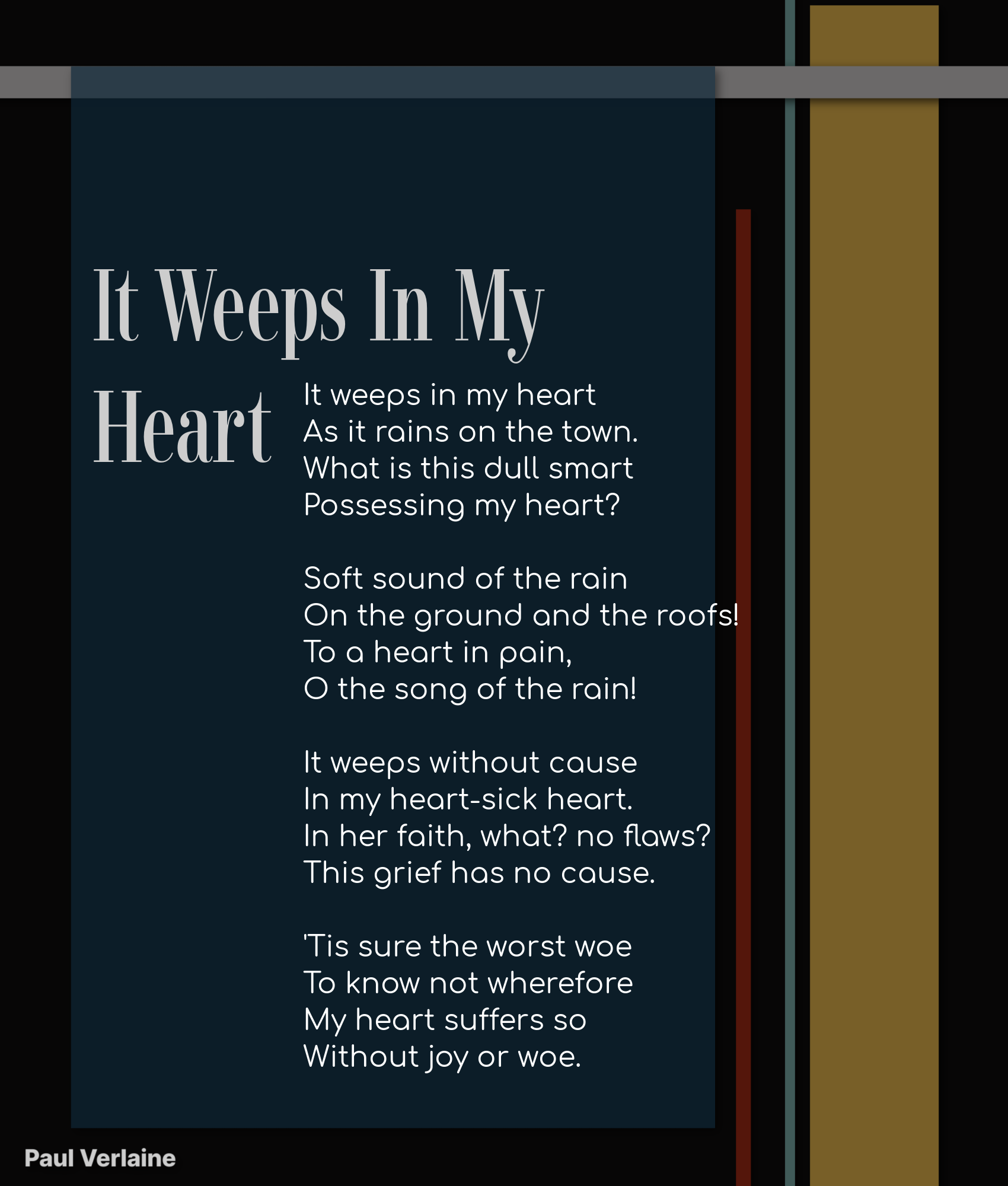 It Weeps In My Heart

It weeps in my heart
As it rains on the town.
What is this dull smart
Possessing my heart?

Soft sound of the rain
On the ground and the roofs!
To a heart in pain,
O the song of the rain!

It weeps without cause
In my heart-sick heart.
In her faith, what? no flaws?
This grief has no cause.

'Tis sure the worst woe
To know not wherefore
My heart suffers so
Without joy or woe.

Paul Verlaine